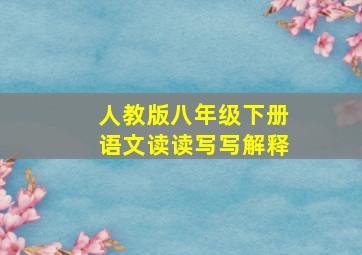 人教版八年级下册
语文读读写写解释